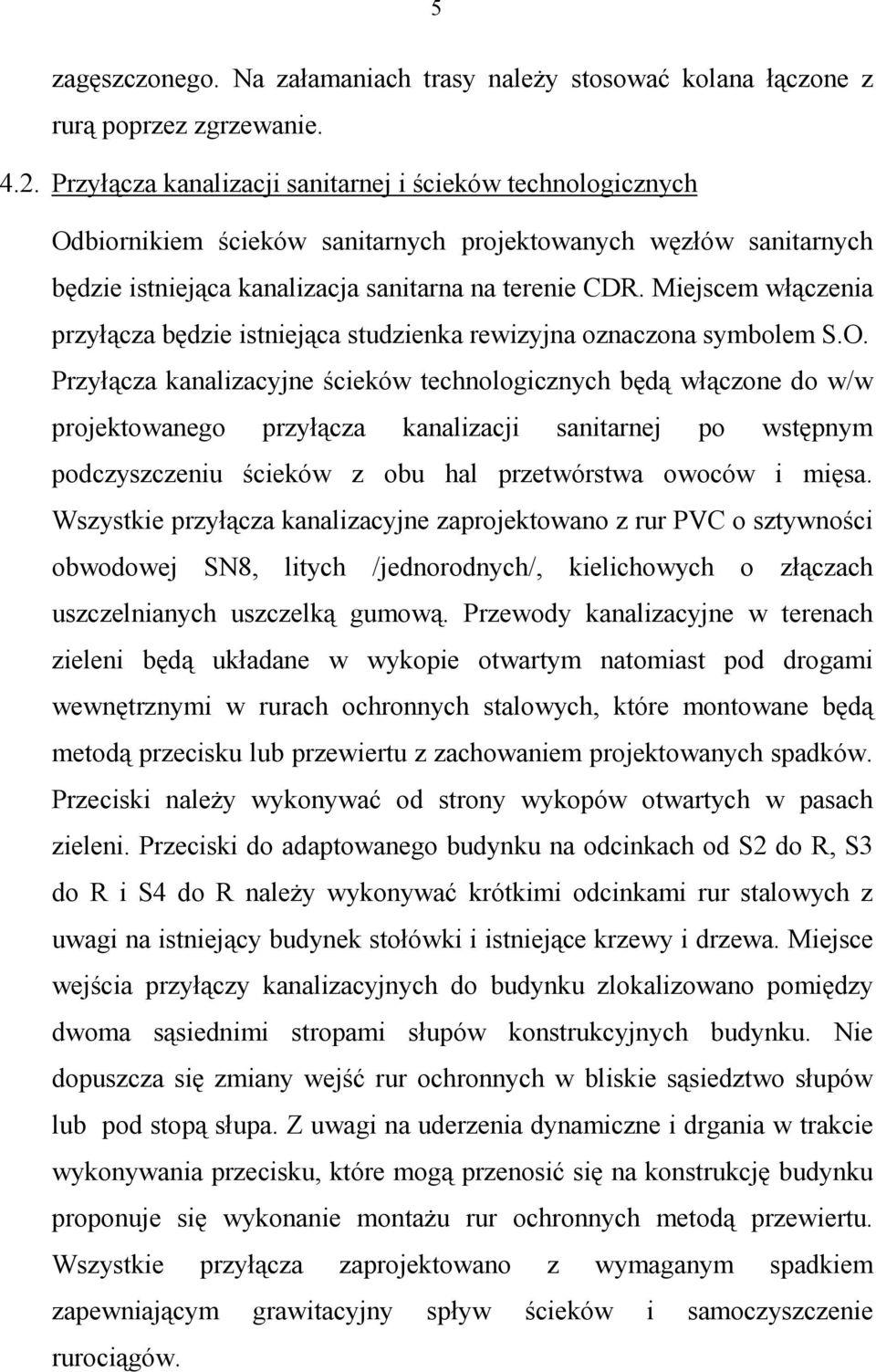 5

zagęszczonego. Na załamaniach trasy należy stosować kolana łączone z rurą poprzez zgrzewanie.

4.2. Przyłącza kanalizacji sanitarnej i ścieków technologicznych

Odbiornikiem ścieków sanitarnych projektowanych węzłów sanitarnych będzie istniejąca kanalizacja sanitarna na terenie CDR. Miejscem włączenia przyłącza będzie istniejąca studzienka rewizyjna oznaczona symbolem S.O. Przyłącza kanalizacyjne ścieków technologicznych będą włączone do w/w projektowanego przyłącza kanalizacji sanitarnej po wstępnym podczyszczeniu ścieków z obu hal przetwórstwa owoców i mięsa. Wszystkie przyłącza kanalizacyjne zaprojektowano z rur PVC o sztywności obwodowej SN8, litych /jednorodnych/, kielichowych o złączach uszczelnianych uszczelką gumową. Przewody kanalizacyjne w terenach zieleni będą układane w wykopie otwartym natomiast pod drogami wewnętrznymi w rurach ochronnych stalowych, które montowane będą metodą przecisku lub przewiertu z zachowaniem projektowanych spadków. Przeciski należy wykonywać od strony wykopów otwartych w pasach zieleni. Przeciski do adaptowanego budynku na odcinkach od S2 do R, S3 do R i S4 do R należy wykonywać krótkimi odcinkami rur stalowych z uwagi na istniejący budynek stołówki i istniejące krzewy i drzewa. Miejsce wejścia przyłączy kanalizacyjnych do budynku zlokalizowano pomiędzy dwoma sąsiednimi stropami słupów konstrukcyjnych budynku. Nie dopuszcza się zmiany wejść rur ochronnych w bliskie sąsiedztwo słupów lub pod stopą słupa. Z uwagi na uderzenia dynamiczne i drgania w trakcie wykonywania przecisku, które mogą przenosić się na konstrukcję budynku proponuje się wykonanie montażu rur ochronnych metodą przewiertu. Wszystkie przyłącza zaprojektowano z wymaganym spadkiem zapewniającym grawitacyjny spływ ścieków i samoczyszczenie rurociągów.